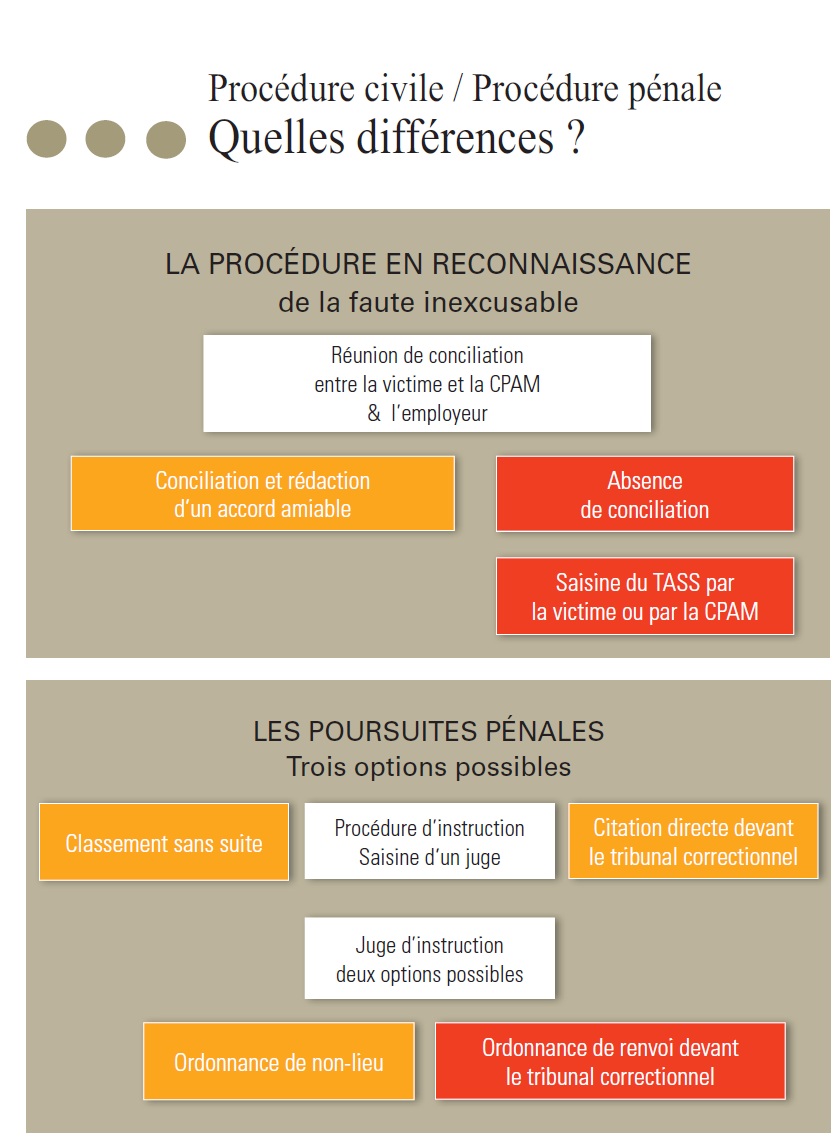 Procédure civile / Procédure pénale
Quelles différences ?

LA PROCÉDURE EN RECONNAISSANCE
de la faute inexcusable

Réunion de conciliation entre la victime et la CPAM & l'employeur

Conciliation et rédaction d'un accord amiable

Absence de conciliation

Saisine du TASS par la victime ou par la CPAM

LES POURSUITES PÉNALES
Trois options possibles

Classement sans suite

Procédure d'instruction
Saisine d'un juge

Citation directe devant le tribunal correctionnel

Juge d'instruction
deux options possibles

Ordonnance de non-lieu

Ordonnance de renvoi devant le tribunal correctionnel